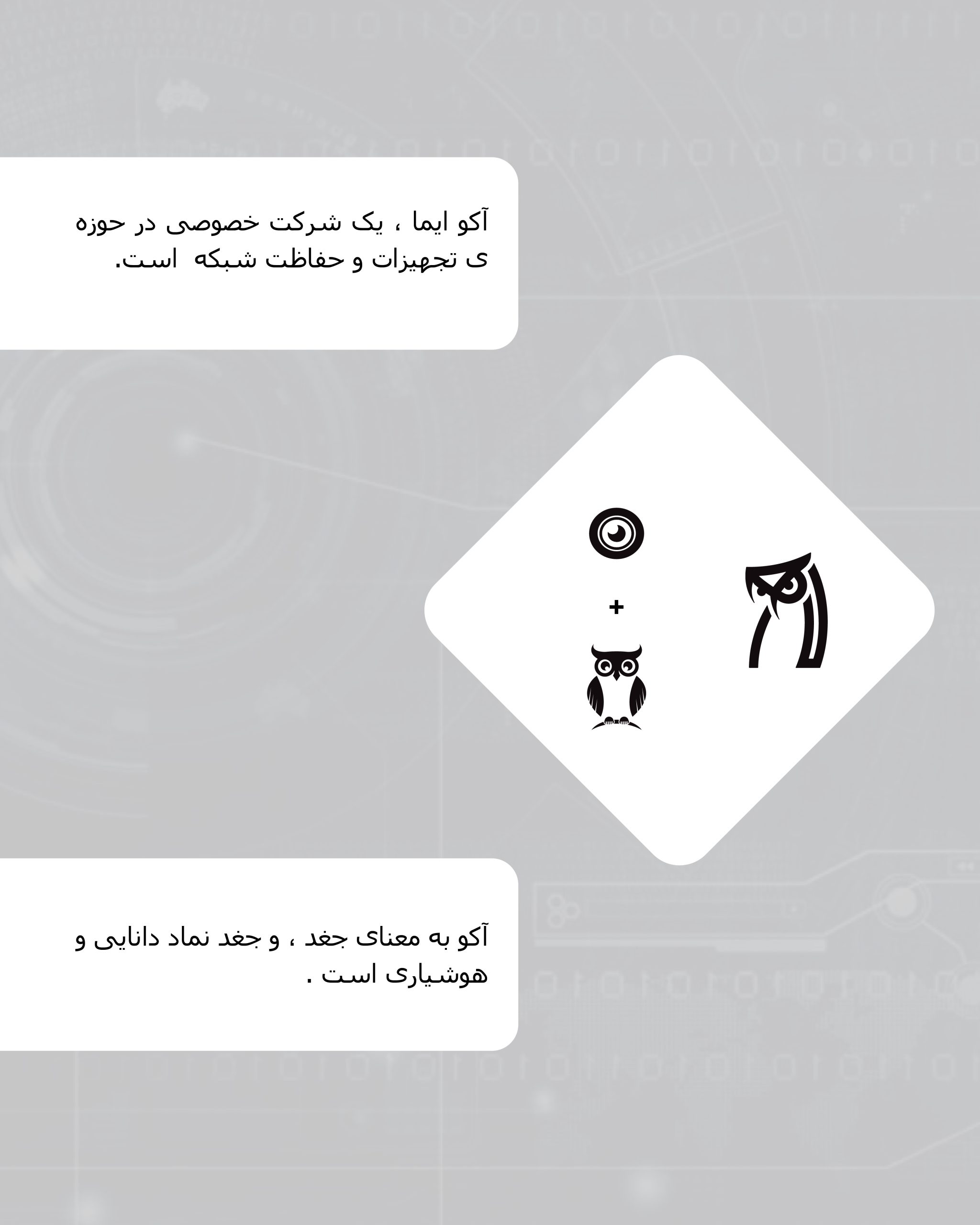 آکو ایما ، یک شرکت خصوصی در حوزه ی تجهیزات و حفاظت شبکه  است.

+

آکو به معنای جغد ، و جغد نماد دانایی و هوشیاری است .